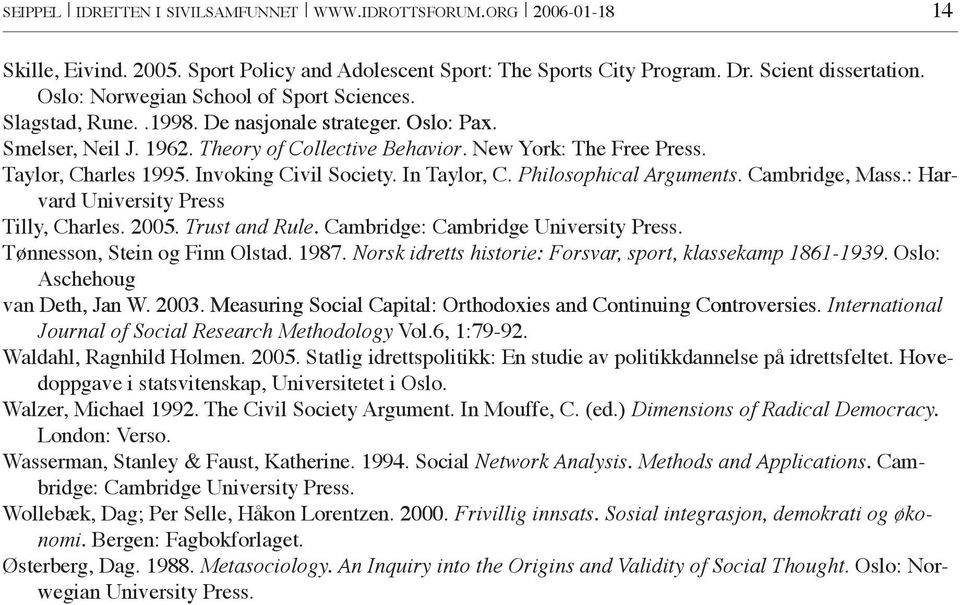 SEIPPEL | IDRETTEN I SIVILSAMFUNNET | WWW.IDROTTSFORUM.ORG | 2006-01-18 14

Skille, Eivind. 2005. Sport Policy and Adolescent Sport: The Sports City Program. Dr. Scient dissertation. Oslo: Norwegian School of Sport Sciences.

Slagstad, Rune. .1998. De nasjonale strateger. Oslo: Pax.

Smelser, Neil J. 1962. Theory of Collective Behavior. New York: The Free Press.

Taylor, Charles 1995. Invoking Civil Society. In Taylor, C. Philosophical Arguments. Cambridge, Mass.: Harvard University Press

Tilly, Charles. 2005. Trust and Rule. Cambridge: Cambridge University Press.

Tønnesson, Stein og Finn Olstad. 1987. Norsk idretts historie: Forsvar, sport, klassekamp 1861-1939. Oslo: Aschehoug

van Deth, Jan W. 2003. Measuring Social Capital: Orthodoxies and Continuing Controversies. International Journal of Social Research Methodology Vol.6, 1:79-92.

Waldahl, Ragnhild Holmen. 2005. Statlig idrettspolitikk: En studie av politikkdannelse på idrettsfeltet. Hovedoppgave i statsvitenskap, Universitetet i Oslo.

Walzer, Michael 1992. The Civil Society Argument. In Mouffe, C. (ed.) Dimensions of Radical Democracy. London: Verso.

Wasserman, Stanley & Faust, Katherine. 1994. Social Network Analysis. Methods and Applications. Cambridge: Cambridge University Press.

Wollebæk, Dag; Per Selle, Håkon Lorentzen. 2000. Frivillig innsats. Sosial integrasjon, demokrati og økonomi. Bergen: Fagbokforlaget.

Østerberg, Dag. 1988. Metasociology. An Inquiry into the Origins and Validity of Social Thought. Oslo: Norwegian University Press.